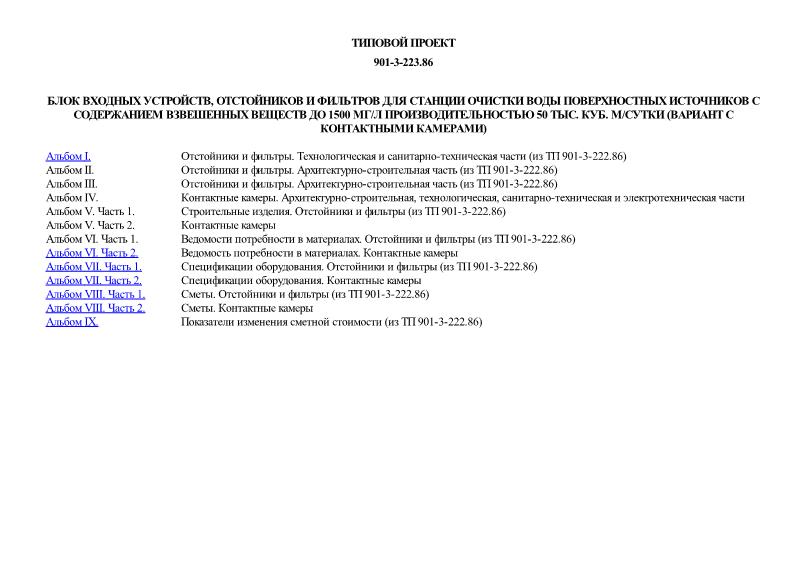 ТИПОВОЙ ПРОЕКТ

901-3-223.86

БЛОК ВХОДНЫХ УСТРОЙСТВ, ОТСТОЙНИКОВ И ФИЛЬТРОВ ДЛЯ СТАНЦИИ ОЧИСТКИ ВОДЫ ПОВЕРХНОСТНЫХ ИСТОЧНИКОВ С СОДЕРЖАНИЕМ ВЗВЕШЕННЫХ ВЕЩЕСТВ ДО 1500 МГ/Л ПРОИЗВОДИТЕЛЬНОСТЬЮ 50 ТЫС. КУБ. М/СУТКИ (ВАРИАНТ С КОНТАКТНЫМИ КАМЕРАМИ)

| | |
|---|---|
| Альбом I. | Отстойники и фильтры. Технологическая и санитарно-техническая части (из ТП 901-3-222.86) |
| Альбом II. | Отстойники и фильтры. Архитектурно-строительная часть (из ТП 901-3-222.86) |
| Альбом III. | Отстойники и фильтры. Архитектурно-строительная часть (из ТП 901-3-222.86) |
| Альбом IV. | Контактные камеры. Архитектурно-строительная, технологическая, санитарно-техническая и электротехническая части |
| Альбом V. Часть 1. | Строительные изделия. Отстойники и фильтры (из ТП 901-3-222.86) |
| Альбом V. Часть 2. | Контактные камеры |
| Альбом VI. Часть 1. | Ведомости потребности в материалах. Отстойники и фильтры (из ТП 901-3-222.86) |
| Альбом VI. Часть 2. | Ведомость потребности в материалах. Контактные камеры |
| Альбом VII. Часть 1. | Спецификации оборудования. Отстойники и фильтры (из ТП 901-3-222.86) |
| Альбом VII. Часть 2. | Спецификации оборудования. Контактные камеры |
| Альбом VIII. Часть 1. | Сметы. Отстойники и фильтры (из ТП 901-3-222.86) |
| Альбом VIII. Часть 2. | Сметы. Контактные камеры |
| Альбом IX. | Показатели изменения сметной стоимости (из ТП 901-3-222.86) |